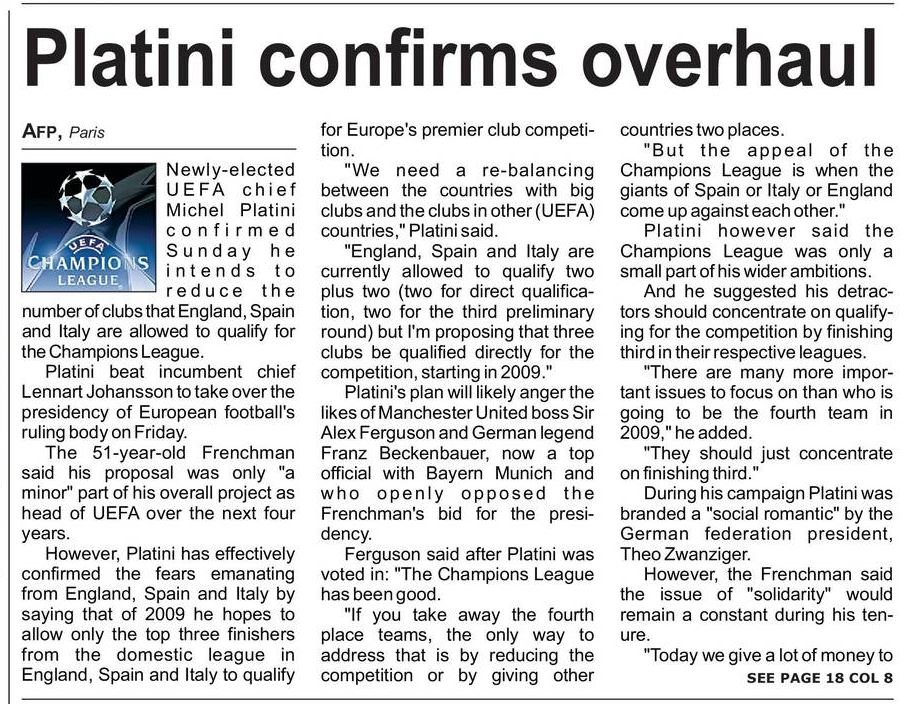 Platini confirms overhaul

AFP, Paris

UEFA CHAMPIONS LEAGUE

Newly-elected UEFA chief Michel Platini confirmed Sunday he intends to reduce the number of clubs that England, Spain and Italy are allowed to qualify for the Champions League.

Platini beat incumbent chief Lennart Johansson to take over the presidency of European football's ruling body on Friday.

The 51-year-old Frenchman said his proposal was only "a minor" part of his overall project as head of UEFA over the next four years.

However, Platini has effectively confirmed the fears emanating from England, Spain and Italy by saying that of 2009 he hopes to allow only the top three finishers from the domestic league in England, Spain and Italy to qualify for Europe's premier club competition.

"We need a re-balancing between the countries with big clubs and the clubs in other (UEFA) countries," Platini said.

"England, Spain and Italy are currently allowed to qualify two plus two (two for direct qualification, two for the third preliminary round) but I'm proposing that three clubs be qualified directly for the competition, starting in 2009."

Platini's plan will likely anger the likes of Manchester United boss Sir Alex Ferguson and German legend Franz Beckenbauer, now a top official with Bayern Munich and who openly opposed the Frenchman's bid for the presidency.

Ferguson said after Platini was voted in: "The Champions League has been good.

"If you take away the fourth place teams, the only way to address that is by reducing the competition or by giving other countries two places.

"But the appeal of the Champions League is when the giants of Spain or Italy or England come up against each other."

Platini however said the Champions League was only a small part of his wider ambitions.

And he suggested his detractors should concentrate on qualifying for the competition by finishing third in their respective leagues.

"There are many more important issues to focus on than who is going to be the fourth team in 2009," he added.

"They should just concentrate on finishing third."

During his campaign Platini was branded a "social romantic" by the German federation president, Theo Zwanziger.

However, the Frenchman said the issue of "solidarity" would remain a constant during his tenure.

"Today we give a lot of money to

SEE PAGE 18 COL 8